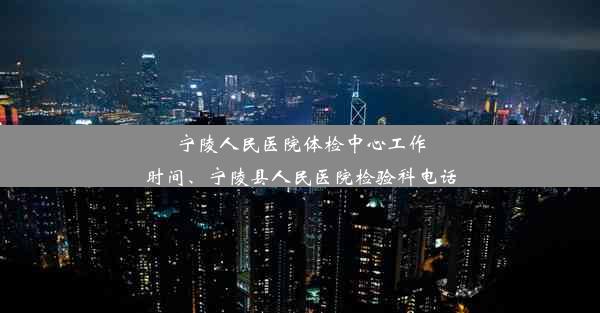 宁陵人民医院体检中心工作时间、宁陵县人民医院检验科电话